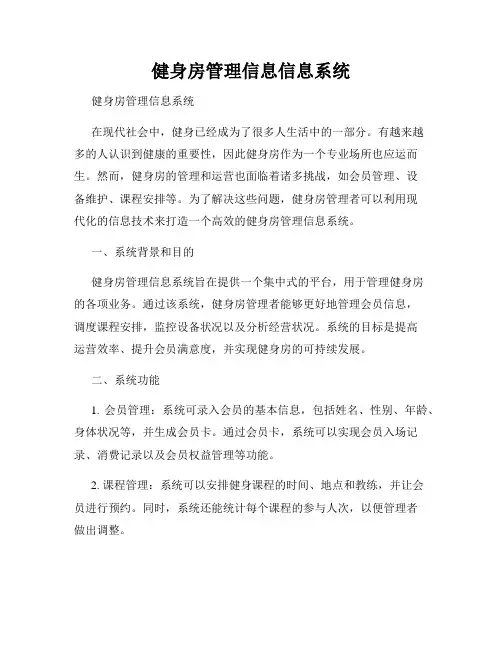 健身房管理信息信息系统

健身房管理信息系统

在现代社会中，健身已经成为了很多人生活中的一部分。有越来越多的人认识到健康的重要性，因此健身房作为一个专业场所也应运而生。然而，健身房的管理和运营也面临着诸多挑战，如会员管理、设备维护、课程安排等。为了解决这些问题，健身房管理者可以利用现代化的信息技术来打造一个高效的健身房管理信息系统。

一、系统背景和目的

健身房管理信息系统旨在提供一个集中式的平台，用于管理健身房的各项业务。通过该系统，健身房管理者能够更好地管理会员信息，调度课程安排，监控设备状况以及分析经营状况。系统的目标是提高运营效率、提升会员满意度，并实现健身房的可持续发展。

二、系统功能

1. 会员管理：系统可录入会员的基本信息，包括姓名、性别、年龄、身体状况等，并生成会员卡。通过会员卡，系统可以实现会员入场记录、消费记录以及会员权益管理等功能。

2. 课程管理：系统可以安排健身课程的时间、地点和教练，并让会员进行预约。同时，系统还能统计每个课程的参与人次，以便管理者做出调整。